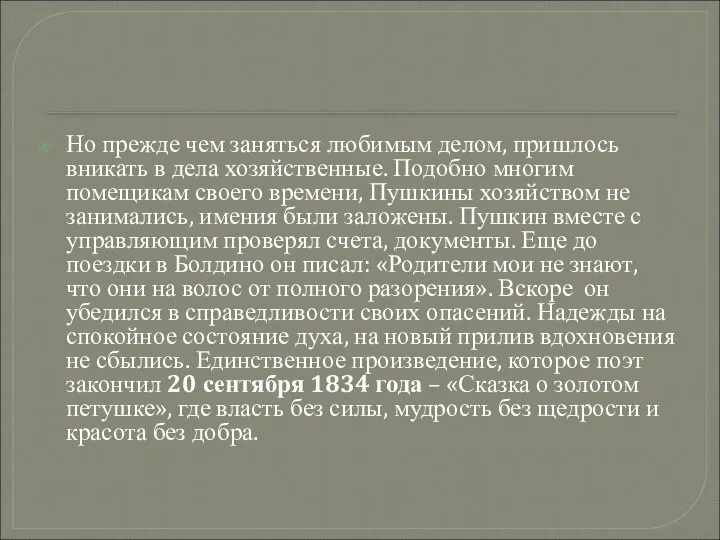 Но прежде чем заняться любимым делом, пришлось вникать в дела хозяйственные. Подобно многим помещикам своего времени, Пушкины хозяйством не занимались, имения были заложены. Пушкин вместе с управляющим проверял счета, документы. Еще до поездки в Болдино он писал: «Родители мои не знают, что они на волос от полного разорения». Вскоре он убедился в справедливости своих опасений. Надежды на спокойное состояние духа, на новый прилив вдохновения не сбылись. Единственное произведение, которое поэт закончил 20 сентября 1834 года – «Сказка о золотом петушке», где власть без силы, мудрость без щедрости и красота без добра.